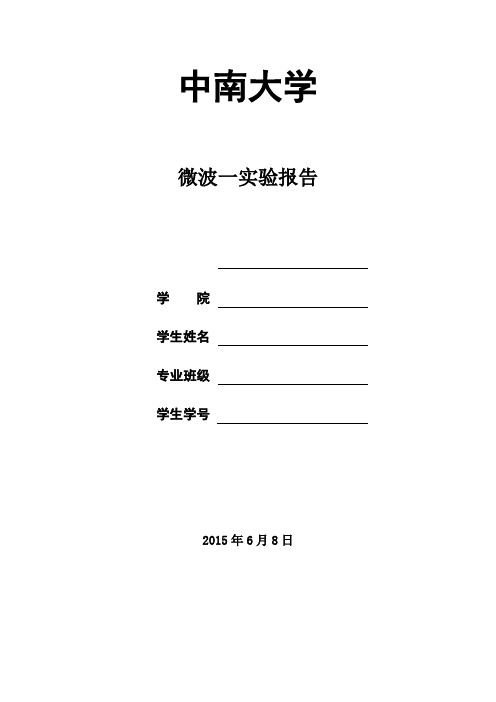 中南大学

微波一实验报告

学　　院

学生姓名

专业班级

学生学号

2015 年 6 月 8 日